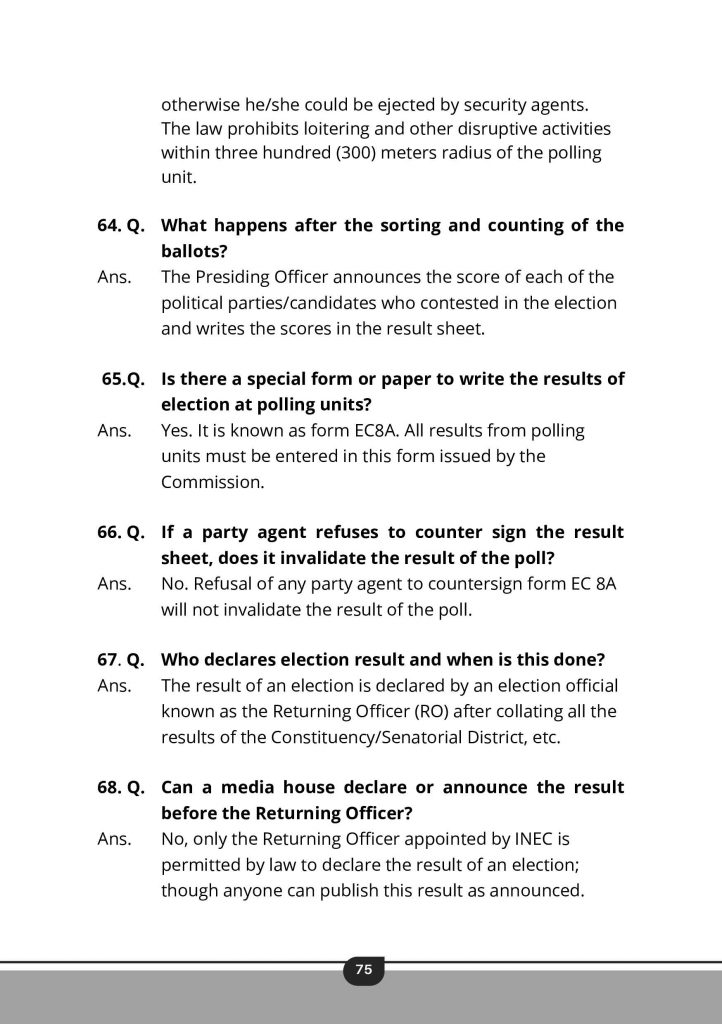 otherwise he/she could be ejected by security agents. The law prohibits loitering and other disruptive activities within three hundred (300) meters radius of the polling unit.

64. Q. What happens after the sorting and counting of the ballots?
Ans. The Presiding Officer announces the score of each of the political parties/candidates who contested in the election and writes the scores in the result sheet.

65.Q. Is there a special form or paper to write the results of election at polling units?
Ans. Yes. It is known as form EC8A. All results from polling units must be entered in this form issued by the Commission.

66. Q. If a party agent refuses to counter sign the result sheet, does it invalidate the result of the poll?
Ans. No. Refusal of any party agent to countersign form EC 8A will not invalidate the result of the poll.

67. Q. Who declares election result and when is this done?
Ans. The result of an election is declared by an election official known as the Returning Officer (RO) after collating all the results of the Constituency/Senatorial District, etc.

68. Q. Can a media house declare or announce the result before the Returning Officer?
Ans. No, only the Returning Officer appointed by INEC is permitted by law to declare the result of an election; though anyone can publish this result as announced.

75